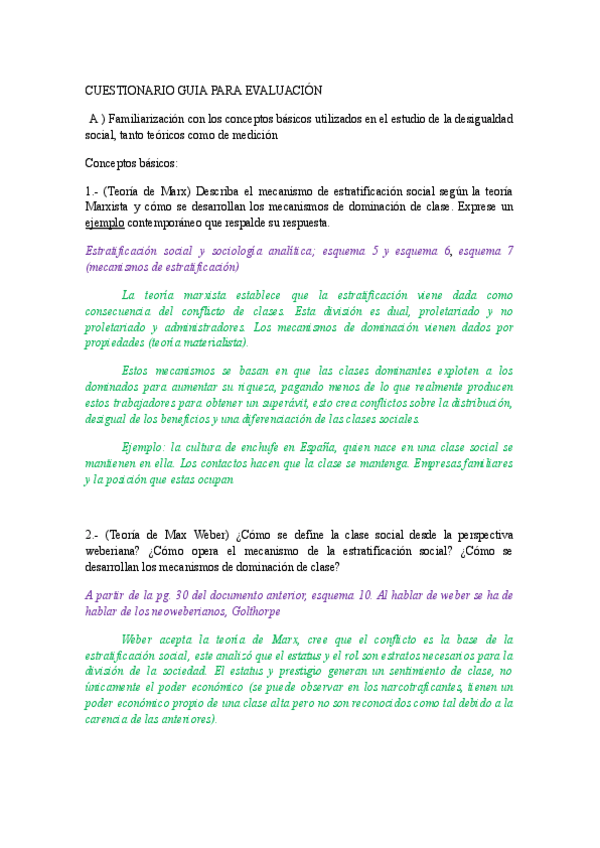 CUESTIONARIO GUIA PARA EVALUACIÓN

A ) Familiarización con los conceptos básicos utilizados en el estudio de la desigualdad social, tanto teóricos como de medición

Conceptos básicos:

1.- (Teoría de Marx) Describa el mecanismo de estratificación social según la teoría Marxista y cómo se desarrollan los mecanismos de dominación de clase. Exprese un ejemplo contemporáneo que respalde su respuesta.

Estratificación social y sociología analítica; esquema 5 y esquema 6, esquema 7 (mecanismos de estratificación)

La teoría marxista establece que la estratificación viene dada como consecuencia del conflicto de clases. Esta división es dual, proletariado y no proletariado y administradores. Los mecanismos de dominación vienen dados por propiedades (teoría materialista).

Estos mecanismos se basan en que las clases dominantes exploten a los dominados para aumentar su riqueza, pagando menos de lo que realmente producen estos trabajadores para obtener un superávit, esto crea conflictos sobre la distribución, desigual de los beneficios y una diferenciación de las clases sociales.

Ejemplo: la cultura de enchufe en España, quien nace en una clase social se mantienen en ella. Los contactos hacen que la clase se mantenga. Empresas familiares y la posición que estas ocupan

2.- (Teoría de Max Weber) ¿Cómo se define la clase social desde la perspectiva weberiana? ¿Cómo opera el mecanismo de la estratificación social? ¿Cómo se desarrollan los mecanismos de dominación de clase?

A partir de la pg. 30 del documento anterior, esquema 10. Al hablar de weber se ha de hablar de los neoweberianos, Golthorpe

Weber acepta la teoría de Marx, cree que el conflicto es la base de la estratificación social, este analizó que el estatus y el rol son estratos necesarios para la división de la sociedad. El estatus y prestigio generan un sentimiento de clase, no únicamente el poder económico (se puede observar en los narcotraficantes, tienen un poder económico propio de una clase alta pero no son reconocidos como tal debido a la carencia de las anteriores).